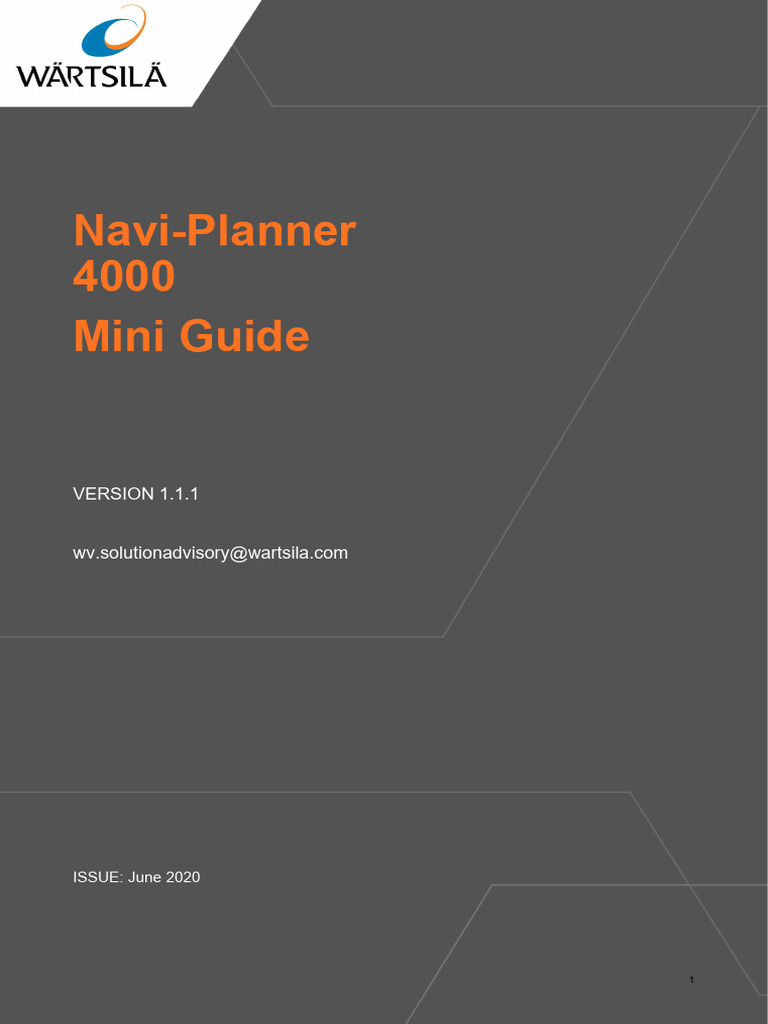 WÄRTSILÄ

Navi-Planner 4000
Mini Guide

VERSION 1.1.1

wv.solutionadvisory@wartsila.com

ISSUE: June 2020

1